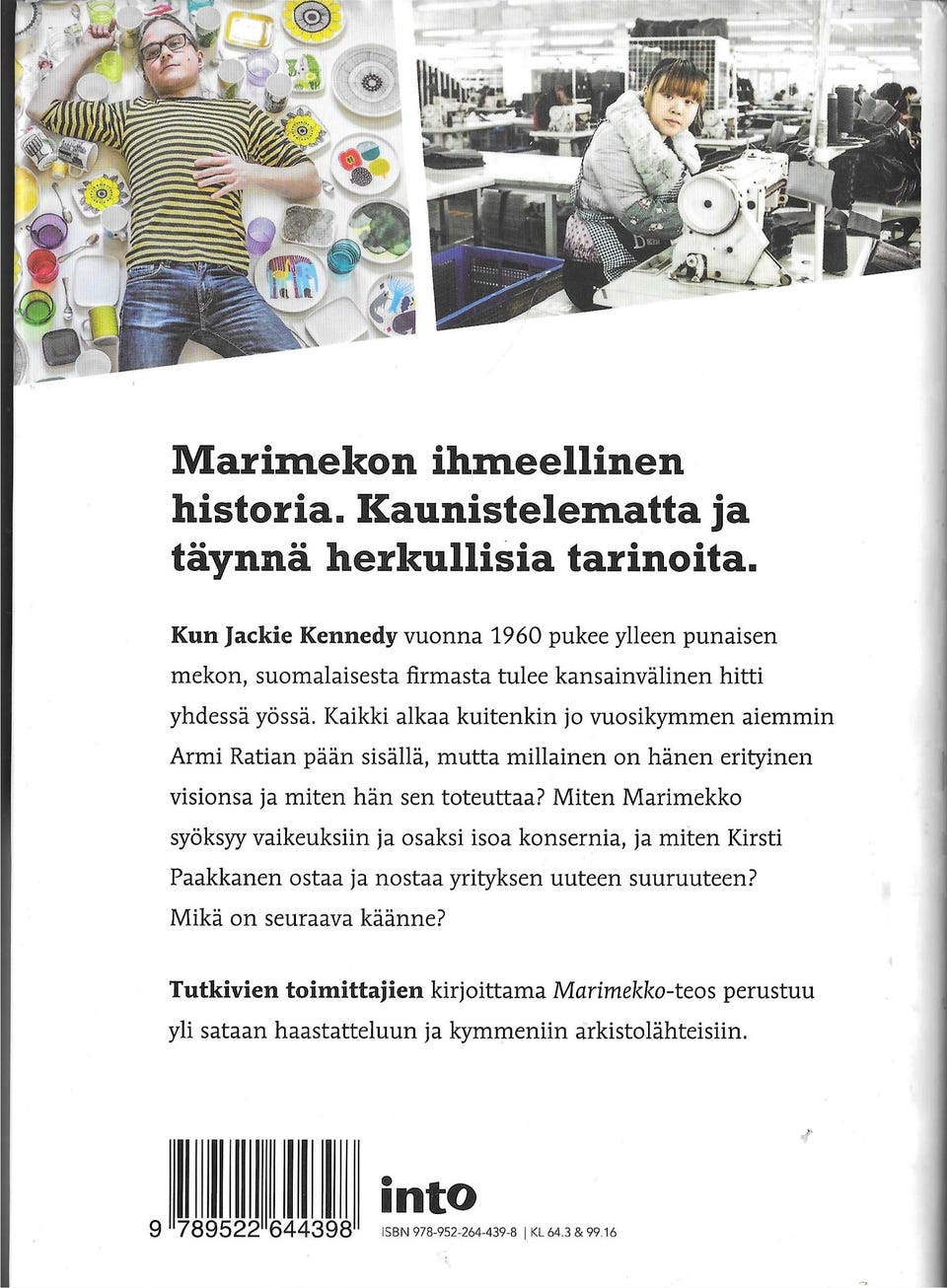 Marimekon ihmeellinen historia. Kaunistelematta ja täynnä herkullisia tarinoita.

Kun Jackie Kennedy vuonna 1960 pukee ylleen punaisen mekon, suomalaisesta firmasta tulee kansainvälinen hitti yhdessä yössä. Kaikki alkaa kuitenkin jo vuosikymmen aiemmin Armi Ratian pään sisällä, mutta millainen on hänen erityinen visionsa ja miten hän sen toteuttaa? Miten Marimekko syöksyy vaikeuksiin ja osaksi isoa konsernia, ja miten Kirsti Paakkanen ostaa ja nostaa yrityksen uuteen suuruuteen? Mikä on seuraava käänne?

Tutkivien toimittajien kirjoittama Marimekko-teos perustuu yli sataan haastatteluun ja kymmeniin arkistolähteisiin.

9 789522 644398

into

ISBN 978-952-264-439-8 | KL 64.3 & 99.16